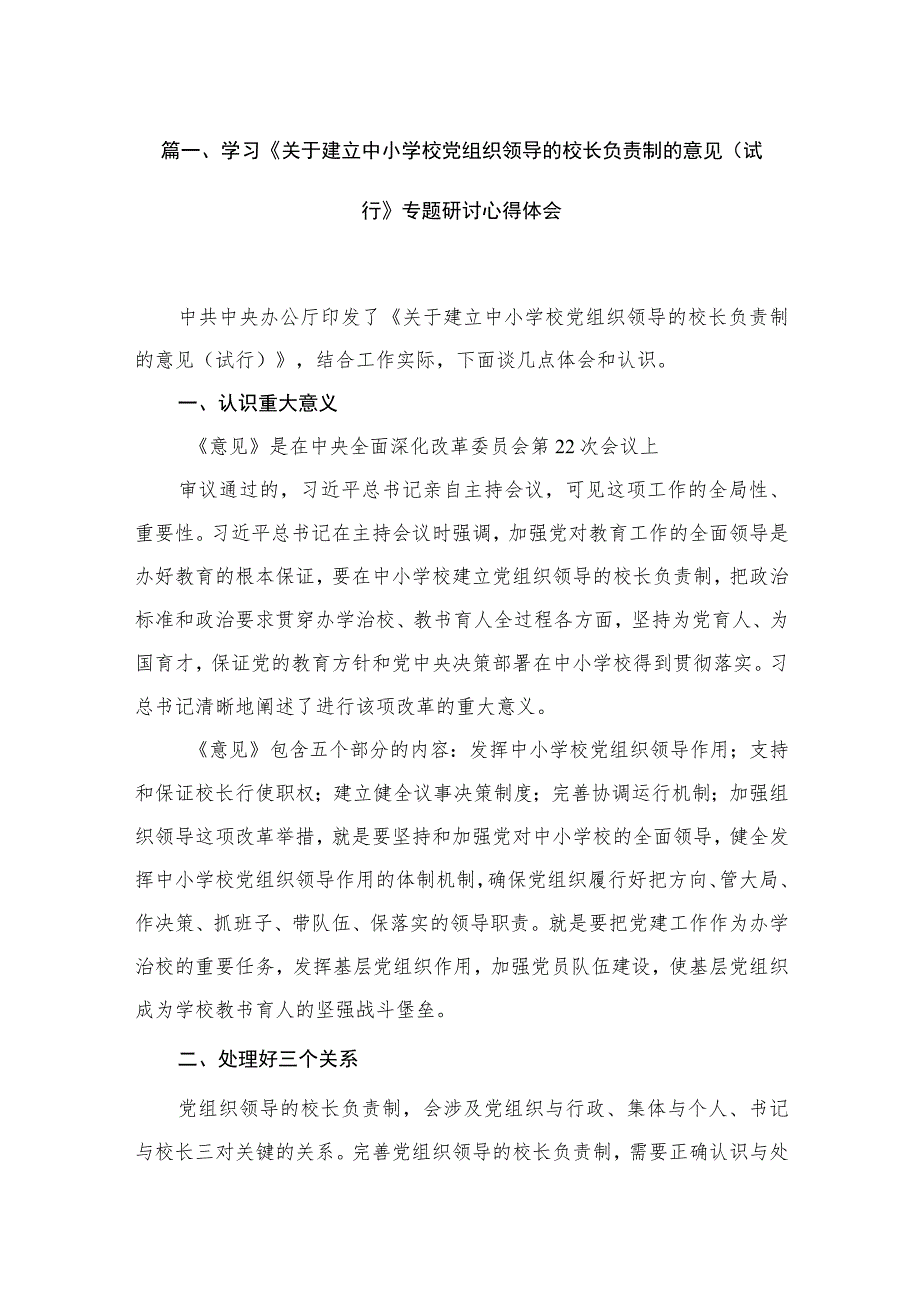 篇一、学习《关于建立中小学校党组织领导的校长负责制的意见（试行》专题研讨心得体会

中共中央办公厅印发了《关于建立中小学校党组织领导的校长负责制的意见（试行）》，结合工作实际，下面谈几点体会和认识。

一、认识重大意义

《意见》是在中央全面深化改革委员会第22次会议上

审议通过的，习近平总书记亲自主持会议，可见这项工作的全局性、重要性。习近平总书记在主持会议时强调，加强党对教育工作的全面领导是办好教育的根本保证，要在中小学校建立党组织领导的校长负责制，把政治标准和政治要求贯穿办学治校、教书育人全过程各方面，坚持为党育人、为国育才，保证党的教育方针和党中央决策部署在中小学校得到贯彻落实。习总书记清晰地阐述了进行该项改革的重大意义。

《意见》包含五个部分的内容：发挥中小学校党组织领导作用；支持和保证校长行使职权；建立健全议事决策制度；完善协调运行机制；加强组织领导这项改革举措，就是要坚持和加强党对中小学校的全面领导，健全发挥中小学校党组织领导作用的体制机制，确保党组织履行好把方向、管大局、作决策、抓班子、带队伍、保落实的领导职责。就是要把党建工作作为办学治校的重要任务，发挥基层党组织作用，加强党员队伍建设，使基层党组织成为学校教书育人的坚强战斗堡垒。

二、处理好三个关系

党组织领导的校长负责制，会涉及党组织与行政、集体与个人、书记与校长三对关键的关系。完善党组织领导的校长负责制，需要正确认识与处